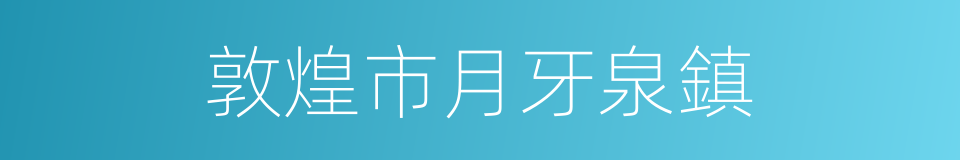 敦煌市月牙泉鎮